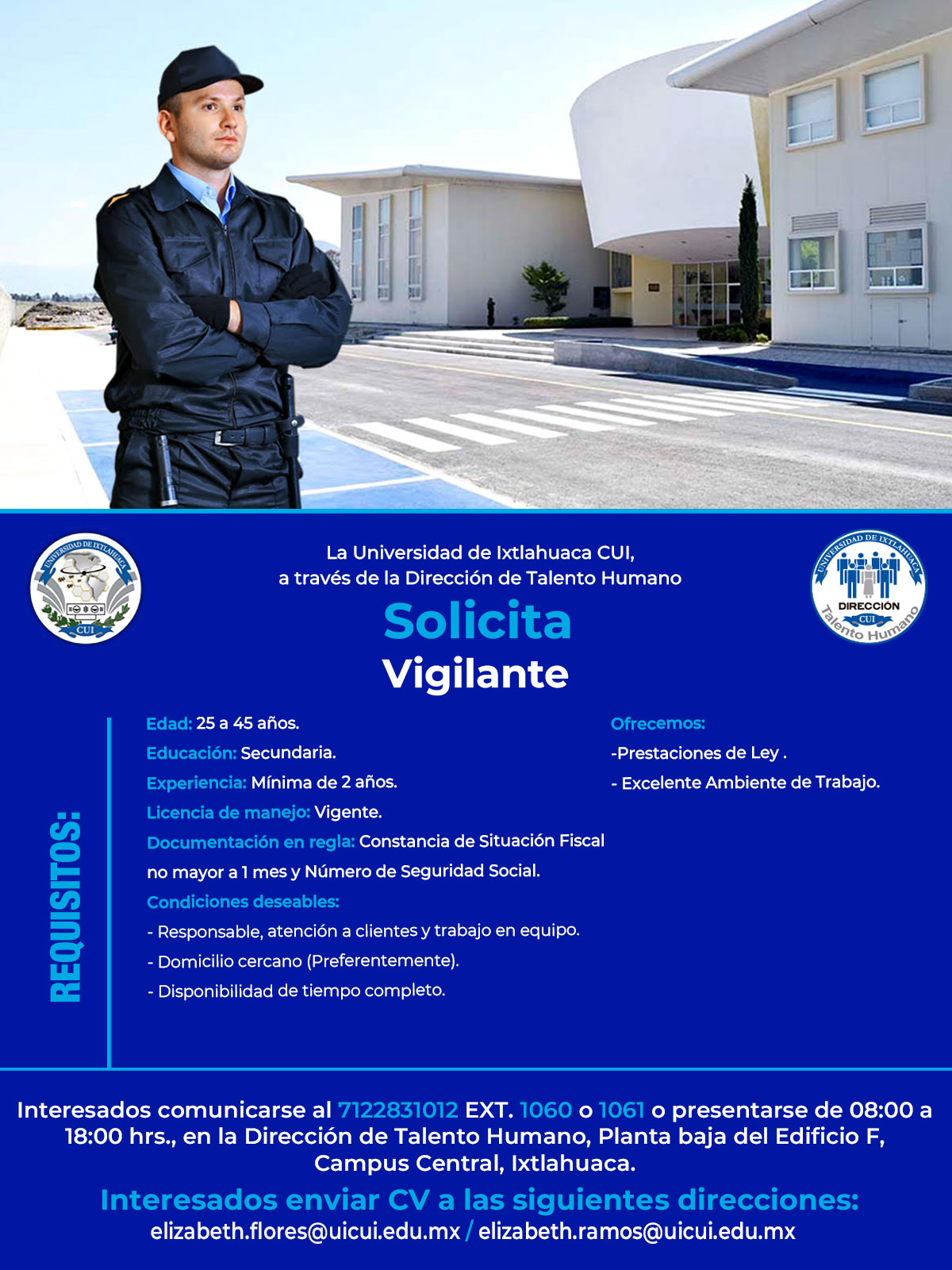 UNIVERSIDAD DE IXTLAHUACA
CUI

La Universidad de Ixtlahuaca CUI,
a través de la Dirección de Talento Humano

UNIVERSIDAD DE IXTLAHUACA
DIRECCIÓN
CUI
Talento Humano

Solicita
Vigilante

REQUISITOS:

Edad: 25 a 45 años.
Educación: Secundaria.
Experiencia: Mínima de 2 años.
Licencia de manejo: Vigente.
Documentación en regla: Constancia de Situación Fiscal no mayor a 1 mes y Número de Seguridad Social.
Condiciones deseables:
- Responsable, atención a clientes y trabajo en equipo.
- Domicilio cercano (Preferentemente).
- Disponibilidad de tiempo completo.

Ofrecemos:
-Prestaciones de Ley .
- Excelente Ambiente de Trabajo.

Interesados comunicarse al 7122831012 EXT. 1060 o 1061 o presentarse de 08:00 a 18:00 hrs., en la Dirección de Talento Humano, Planta baja del Edificio F, Campus Central, Ixtlahuaca.

Interesados enviar CV a las siguientes direcciones:
elizabeth.flores@uicui.edu.mx / elizabeth.ramos@uicui.edu.mx